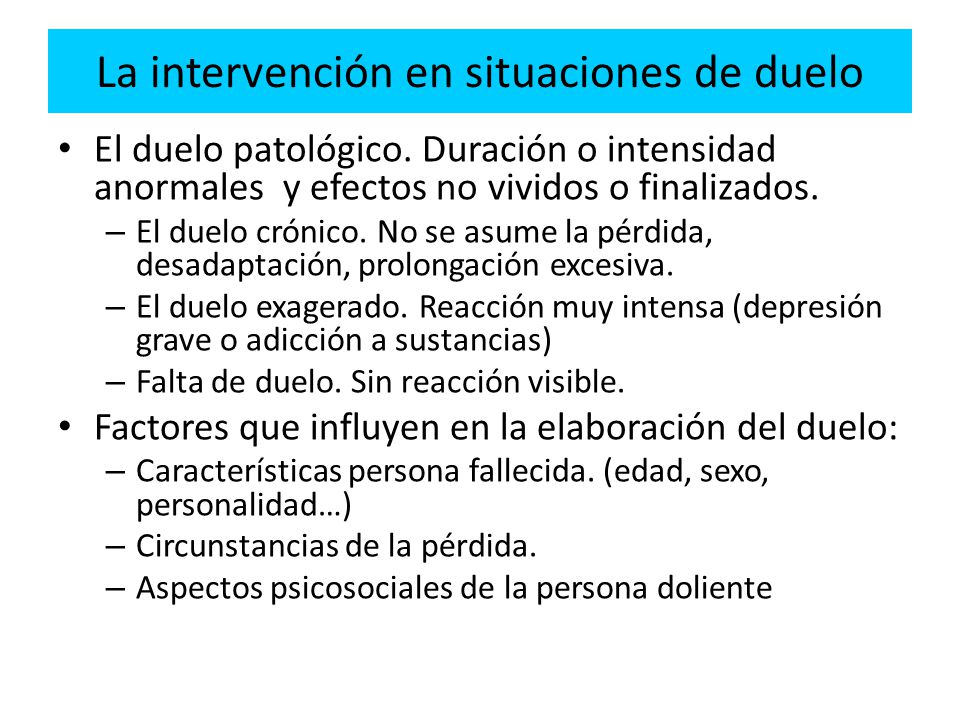 La intervención en situaciones de duelo

• El duelo patológico. Duración o intensidad anormales y efectos no vividos o finalizados.
– El duelo crónico. No se asume la pérdida, desadaptación, prolongación excesiva.
– El duelo exagerado. Reacción muy intensa (depresión grave o adicción a sustancias)
– Falta de duelo. Sin reacción visible.
• Factores que influyen en la elaboración del duelo:
– Características persona fallecida. (edad, sexo, personalidad…)
– Circunstancias de la pérdida.
– Aspectos psicosociales de la persona doliente